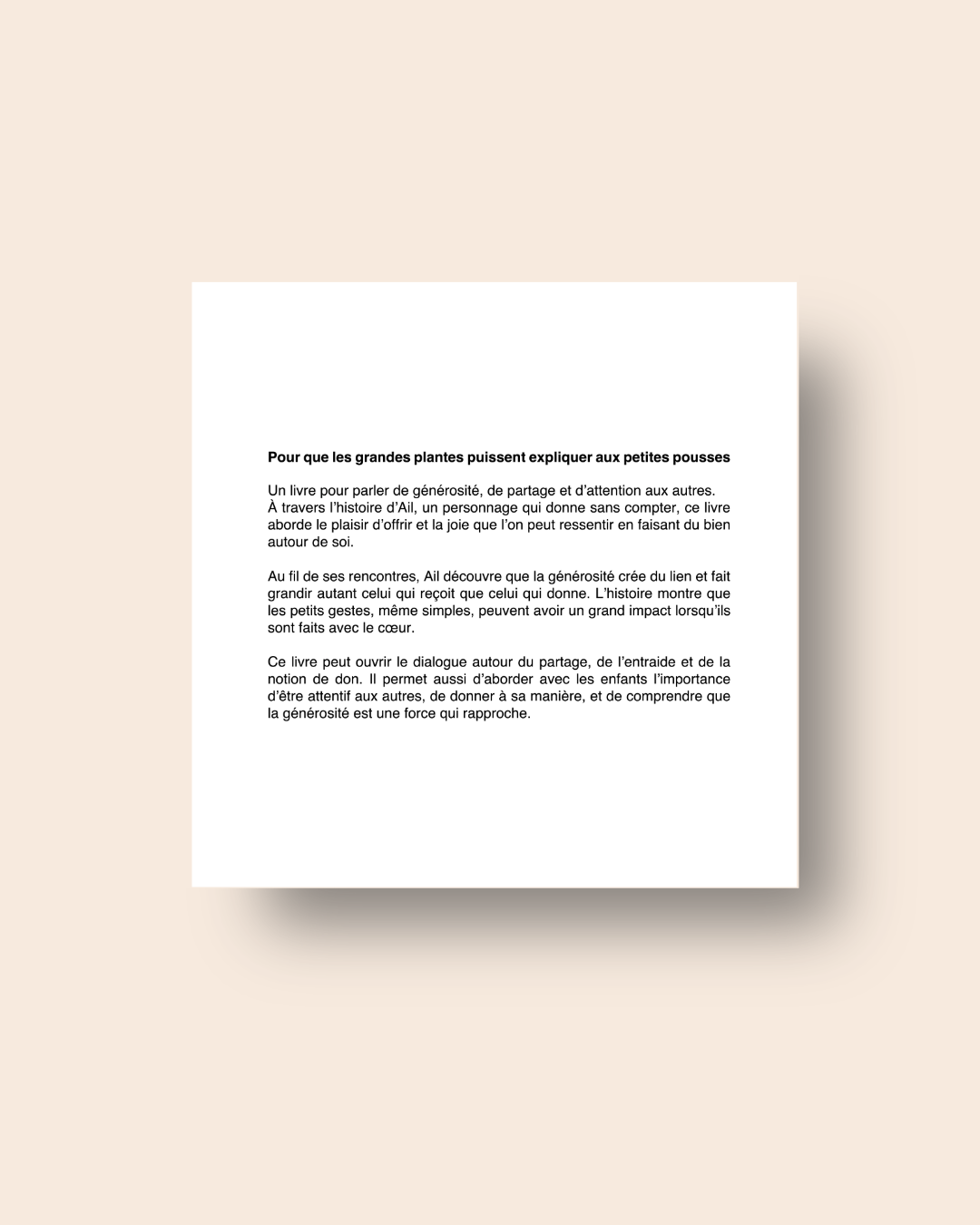 Pour que les grandes plantes puissent expliquer aux petites pousses

Un livre pour parler de générosité, de partage et d'attention aux autres. À travers l'histoire d'Ail, un personnage qui donne sans compter, ce livre aborde le plaisir d'offrir et la joie que l'on peut ressentir en faisant du bien autour de soi.

Au fil de ses rencontres, Ail découvre que la générosité crée du lien et fait grandir autant celui qui reçoit que celui qui donne. L'histoire montre que les petits gestes, même simples, peuvent avoir un grand impact lorsqu'ils sont faits avec le cœur.

Ce livre peut ouvrir le dialogue autour du partage, de l'entraide et de la notion de don. Il permet aussi d'aborder avec les enfants l'importance d'être attentif aux autres, de donner à sa manière, et de comprendre que la générosité est une force qui rapproche.